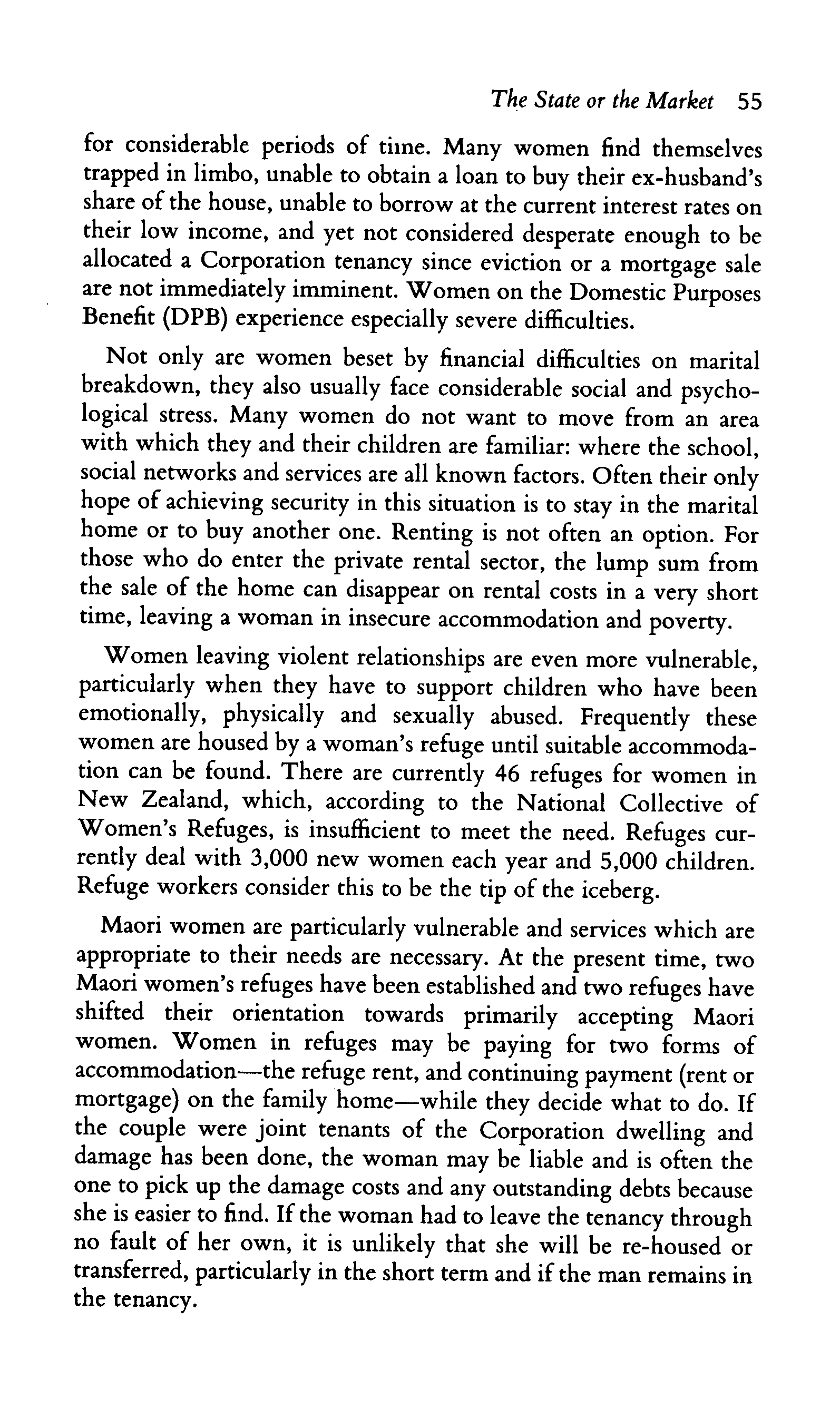 The State or the Market 55

for considerable periods of time. Many women find themselves trapped in limbo, unable to obtain a loan to buy their ex-husband's share of the house, unable to borrow at the current interest rates on their low income, and yet not considered desperate enough to be allocated a Corporation tenancy since eviction or a mortgage sale are not immediately imminent. Women on the Domestic Purposes Benefit (DPB) experience especially severe difficulties.

Not only are women beset by financial difficulties on marital breakdown, they also usually face considerable social and psychological stress. Many women do not want to move from an area with which they and their children are familiar: where the school, social networks and services are all known factors. Often their only hope of achieving security in this situation is to stay in the marital home or to buy another one. Renting is not often an option. For those who do enter the private rental sector, the lump sum from the sale of the home can disappear on rental costs in a very short time, leaving a woman in insecure accommodation and poverty.

Women leaving violent relationships are even more vulnerable, particularly when they have to support children who have been emotionally, physically and sexually abused. Frequently these women are housed by a woman's refuge until suitable accommodation can be found. There are currently 46 refuges for women in New Zealand, which, according to the National Collective of Women's Refuges, is insufficient to meet the need. Refuges currently deal with 3,000 new women each year and 5,000 children. Refuge workers consider this to be the tip of the iceberg.

Maori women are particularly vulnerable and services which are appropriate to their needs are necessary. At the present time, two Maori women's refuges have been established and two refuges have shifted their orientation towards primarily accepting Maori women. Women in refuges may be paying for two forms of accommodation—the refuge rent, and continuing payment (rent or mortgage) on the family home—while they decide what to do. If the couple were joint tenants of the Corporation dwelling and damage has been done, the woman may be liable and is often the one to pick up the damage costs and any outstanding debts because she is easier to find. If the woman had to leave the tenancy through no fault of her own, it is unlikely that she will be re-housed or transferred, particularly in the short term and if the man remains in the tenancy.